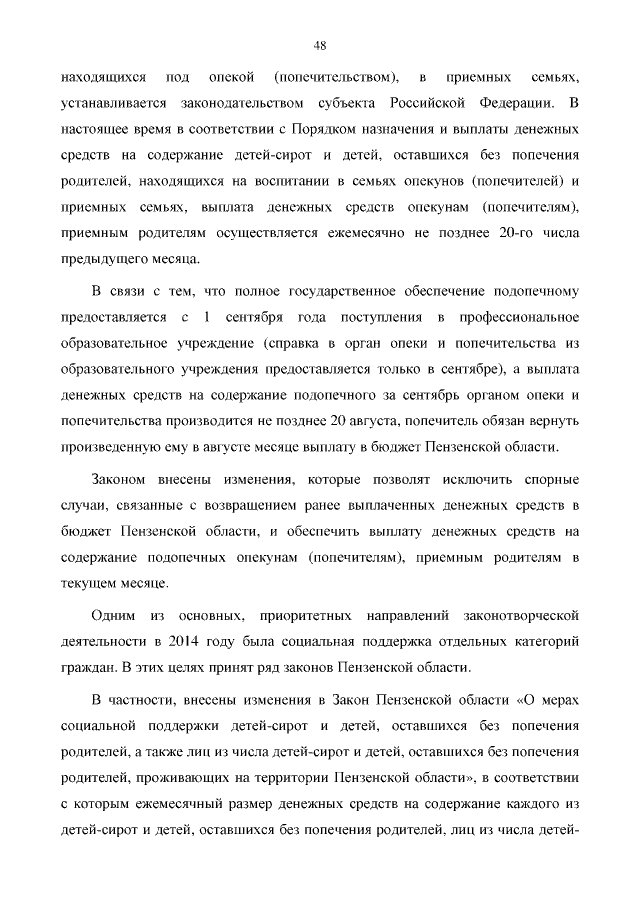 48

находящихся под опекой (попечительством), в приемных семьях, устанавливается законодательством субъекта Российской Федерации. В настоящее время в соответствии с Порядком назначения и выплаты денежных средств на содержание детей-сирот и детей, оставшихся без попечения родителей, находящихся на воспитании в семьях опекунов (попечителей) и приемных семьях, выплата денежных средств опекунам (попечителям), приемным родителям осуществляется ежемесячно не позднее 20-го числа предыдущего месяца.

В связи с тем, что полное государственное обеспечение подопечному предоставляется с 1 сентября года поступления в профессиональное образовательное учреждение (справка в орган опеки и попечительства из образовательного учреждения предоставляется только в сентябре), а выплата денежных средств на содержание подопечного за сентябрь органом опеки и попечительства производится не позднее 20 августа, попечитель обязан вернуть произведенную ему в августе месяце выплату в бюджет Пензенской области.

Законом внесены изменения, которые позволят исключить спорные случаи, связанные с возвращением ранее выплаченных денежных средств в бюджет Пензенской области, и обеспечить выплату денежных средств на содержание подопечных опекунам (попечителям), приемным родителям в текущем месяце.

Одним из основных, приоритетных направлений законотворческой деятельности в 2014 году была социальная поддержка отдельных категорий граждан. В этих целях принят ряд законов Пензенской области.

В частности, внесены изменения в Закон Пензенской области «О мерах социальной поддержки детей-сирот и детей, оставшихся без попечения родителей, а также лиц из числа детей-сирот и детей, оставшихся без попечения родителей, проживающих на территории Пензенской области», в соответствии с которым ежемесячный размер денежных средств на содержание каждого из детей-сирот и детей, оставшихся без попечения родителей, лиц из числа детей-